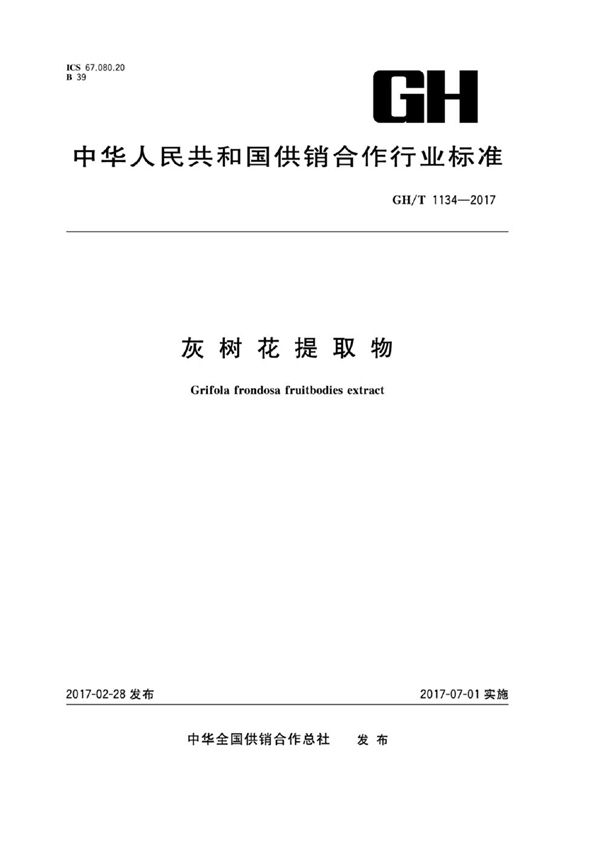 ICS 67.080.20
B 39

GH

中华人民共和国供销合作行业标准

GH/T 1134—2017

灰树花提取物

Grifola frondosa fruitbodies extract

2017-02-28 发布

2017-07-01 实施

中华全国供销合作总社 发布